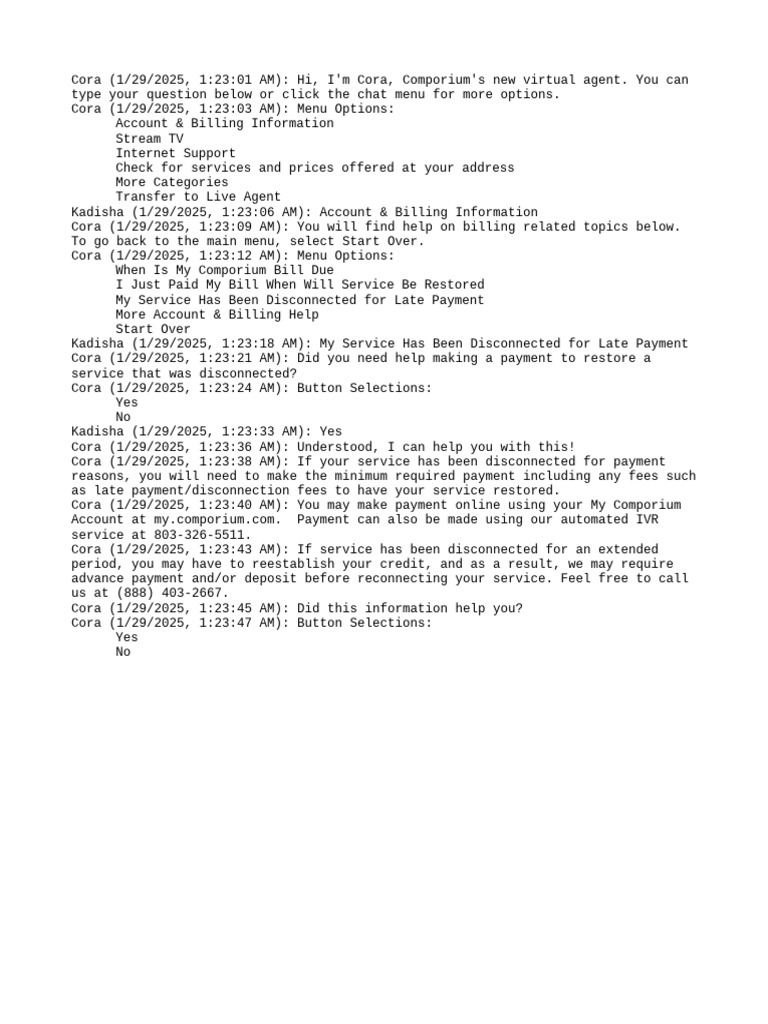 Cora (1/29/2025, 1:23:01 AM): Hi, I'm Cora, Comporium's new virtual agent. You can type your question below or click the chat menu for more options.
Cora (1/29/2025, 1:23:03 AM): Menu Options:
Account & Billing Information
Stream TV
Internet Support
Check for services and prices offered at your address
More Categories
Transfer to Live Agent
Kadisha (1/29/2025, 1:23:06 AM): Account & Billing Information
Cora (1/29/2025, 1:23:09 AM): You will find help on billing related topics below. To go back to the main menu, select Start Over.
Cora (1/29/2025, 1:23:12 AM): Menu Options:
When Is My Comporium Bill Due
I Just Paid My Bill When Will Service Be Restored
My Service Has Been Disconnected for Late Payment
More Account & Billing Help
Start Over
Kadisha (1/29/2025, 1:23:18 AM): My Service Has Been Disconnected for Late Payment
Cora (1/29/2025, 1:23:21 AM): Did you need help making a payment to restore a service that was disconnected?
Cora (1/29/2025, 1:23:24 AM): Button Selections:
Yes
No
Kadisha (1/29/2025, 1:23:33 AM): Yes
Cora (1/29/2025, 1:23:36 AM): Understood, I can help you with this!
Cora (1/29/2025, 1:23:38 AM): If your service has been disconnected for payment reasons, you will need to make the minimum required payment including any fees such as late payment/disconnection fees to have your service restored.
Cora (1/29/2025, 1:23:40 AM): You may make payment online using your My Comporium Account at my.comporium.com.  Payment can also be made using our automated IVR service at 803-326-5511.
Cora (1/29/2025, 1:23:43 AM): If service has been disconnected for an extended period, you may have to reestablish your credit, and as a result, we may require advance payment and/or deposit before reconnecting your service. Feel free to call us at (888) 403-2667.
Cora (1/29/2025, 1:23:45 AM): Did this information help you?
Cora (1/29/2025, 1:23:47 AM): Button Selections:
Yes
No